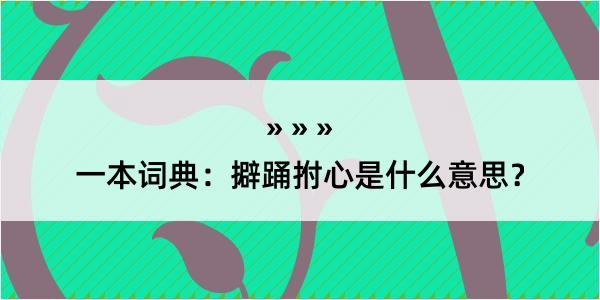 » » »

一本词典：擗踊拊心是什么意思？